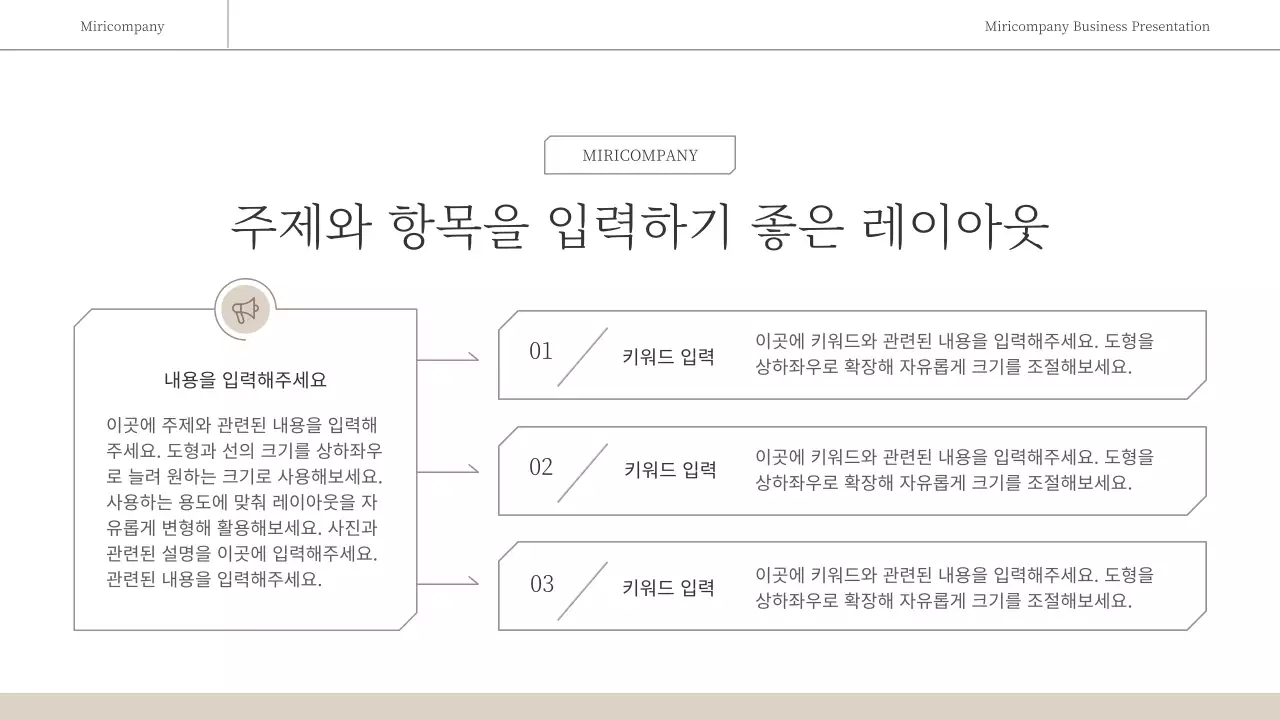 Miricompany

Miricompany Business Presentation

MIRICOMPANY

주제와 항목을 입력하기 좋은 레이아웃

내용을 입력해주세요

이곳에 주제와 관련된 내용을 입력해주세요. 도형과 선의 크기를 상하좌우로 늘려 원하는 크기로 사용해보세요. 사용하는 용도에 맞춰 레이아웃을 자유롭게 변형해 활용해보세요. 사진과 관련된 설명을 이곳에 입력해주세요. 관련된 내용을 입력해주세요.

01

키워드 입력

이곳에 키워드와 관련된 내용을 입력해주세요. 도형을 상하좌우로 확장해 자유롭게 크기를 조절해보세요.

02

키워드 입력

이곳에 키워드와 관련된 내용을 입력해주세요. 도형을 상하좌우로 확장해 자유롭게 크기를 조절해보세요.

03

키워드 입력

이곳에 키워드와 관련된 내용을 입력해주세요. 도형을 상하좌우로 확장해 자유롭게 크기를 조절해보세요.